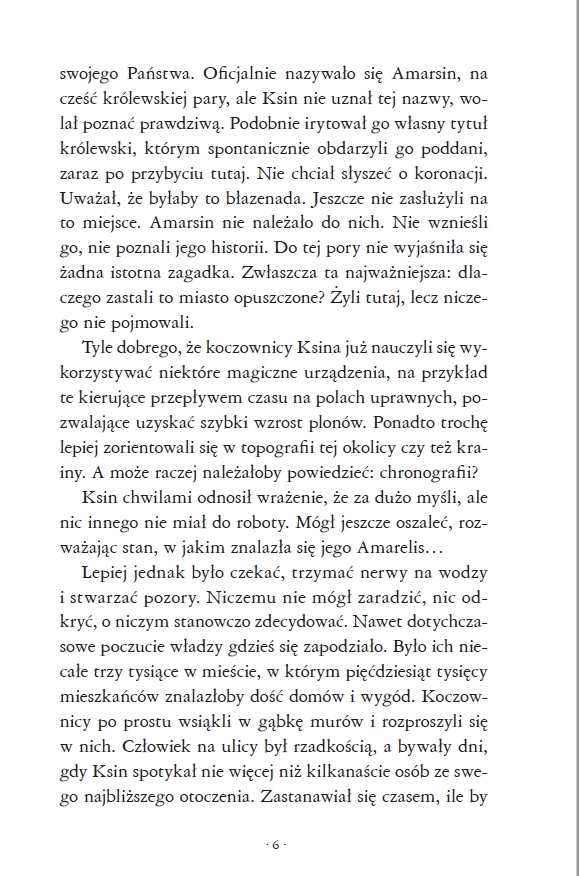 swojego Państwa. Oficjalnie nazywało się Amarsin, na cześć królewskiej pary, ale Ksin nie uznał tej nazwy, wolał poznać prawdziwą. Podobnie irytował go własny tytuł królewski, którym spontanicznie obdarzyli go poddani, zaraz po przybyciu tutaj. Nie chciał słyszeć o koronacji. Uważał, że byłaby to błazenada. Jeszcze nie zasłużyli na to miejsce. Amarsin nie należało do nich. Nie wznieśli go, nie poznali jego historii. Do tej pory nie wyjaśniła się żadna istotna zagadka. Zwłaszcza ta najważniejsza: dlaczego zastali to miasto opuszczone? Żyli tutaj, lecz niczego nie pojmowali.

Tyle dobrego, że koczownicy Ksina już nauczyli się wykorzystywać niektóre magiczne urządzenia, na przykład te kierujące przepływem czasu na polach uprawnych, pozwalające uzyskać szybki wzrost plonów. Ponadto trochę lepiej zorientowali się w topografii tej okolicy czy też krainy. A może raczej należałoby powiedzieć: chronografii?

Ksin chwilami odnosił wrażenie, że za dużo myśli, ale nic innego nie miał do roboty. Mógł jeszcze oszaleć, rozważając stan, w jakim znalazła się jego Amarelis…

Lepiej jednak było czekać, trzymać nerwy na wodzy i stwarzać pozory. Niczemu nie mógł zaradzić, nic odkryć, o niczym stanowczo zdecydować. Nawet dotychczasowe poczucie władzy gdzieś się zapodziało. Było ich niecałe trzy tysiące w mieście, w którym pięćdziesiąt tysięcy mieszkańców znalazłoby dość domów i wygód. Koczownicy po prostu wsiąkli w gąbkę murów i rozproszyli się w nich. Człowiek na ulicy był rzadkością, a bywały dni, gdy Ksin spotykał nie więcej niż kilkanaście osób ze swego najbliższego otoczenia. Zastanawiał się czasem, ile by

· 6 ·